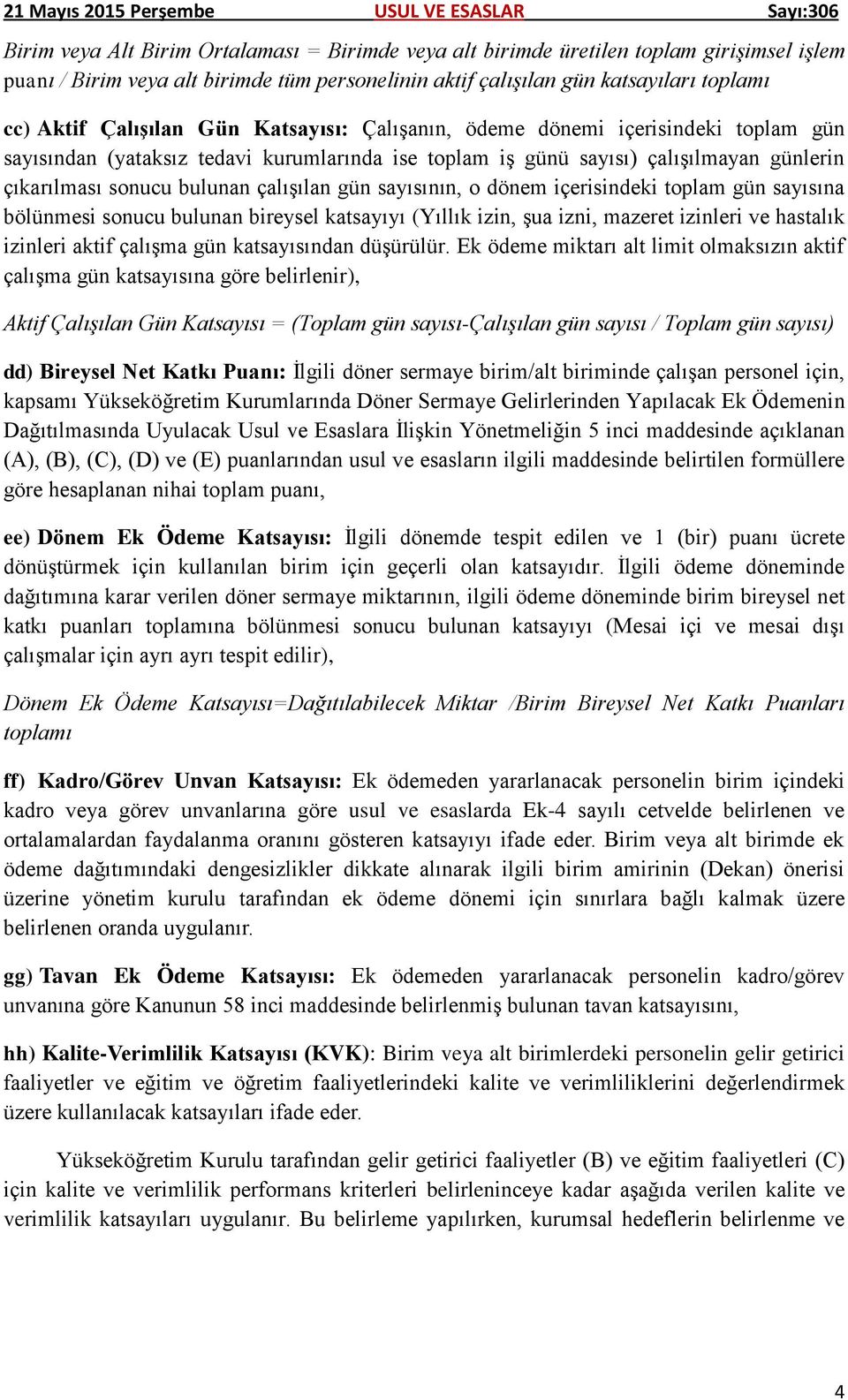 21 Mayıs 2015 Perşembe USUL VE ESASLAR Sayı:306

Birim veya Alt Birim Ortalaması = Birimde veya alt birimde üretilen toplam girişimsel işlem puanı / Birim veya alt birimde tüm personelinin aktif çalışılan gün katsayıları toplamı

cc) Aktif Çalışılan Gün Katsayısı: Çalışanın, ödeme dönemi içerisindeki toplam gün sayısından (yataksız tedavi kurumlarında ise toplam iş günü sayısı) çalışılmayan günlerin çıkarılması sonucu bulunan çalışılan gün sayısının, o dönem içerisindeki toplam gün sayısına bölünmesi sonucu bulunan bireysel katsayıyı (Yıllık izin, şua izni, mazeret izinleri ve hastalık izinleri aktif çalışma gün katsayısından düşürülür. Ek ödeme miktarı alt limit olmaksızın aktif çalışma gün katsayısına göre belirlenir),

Aktif Çalışılan Gün Katsayısı = (Toplam gün sayısı-Çalışılan gün sayısı / Toplam gün sayısı)

dd) Bireysel Net Katkı Puanı: İlgili döner sermaye birim/alt biriminde çalışan personel için, kapsamı Yükseköğretim Kurumlarında Döner Sermaye Gelirlerinden Yapılacak Ek Ödemenin Dağıtılmasında Uyulacak Usul ve Esaslara İlişkin Yönetmeliğin 5 inci maddesinde açıklanan (A), (B), (C), (D) ve (E) puanlarından usul ve esasların ilgili maddesinde belirtilen formüllere göre hesaplanan nihai toplam puanı,

ee) Dönem Ek Ödeme Katsayısı: İlgili dönemde tespit edilen ve 1 (bir) puanı ücrete dönüştürmek için kullanılan birim için geçerli olan katsayıdır. İlgili ödeme döneminde dağıtımına karar verilen döner sermaye miktarının, ilgili ödeme döneminde birim bireysel net katkı puanları toplamına bölünmesi sonucu bulunan katsayıyı (Mesai içi ve mesai dışı çalışmalar için ayrı ayrı tespit edilir),

Dönem Ek Ödeme Katsayısı=Dağıtılabilecek Miktar /Birim Bireysel Net Katkı Puanları toplamı

ff) Kadro/Görev Unvan Katsayısı: Ek ödemeden yararlanacak personelin birim içindeki kadro veya görev unvanlarına göre usul ve esaslarda Ek-4 sayılı cetvelde belirlenen ve ortalamalardan faydalanma oranını gösteren katsayıyı ifade eder. Birim veya alt birimde ek ödeme dağıtımındaki dengesizlikler dikkate alınarak ilgili birim amirinin (Dekan) önerisi üzerine yönetim kurulu tarafından ek ödeme dönemi için sınırlara bağlı kalmak üzere belirlenen oranda uygulanır.

gg) Tavan Ek Ödeme Katsayısı: Ek ödemeden yararlanacak personelin kadro/görev unvanına göre Kanunun 58 inci maddesinde belirlenmiş bulunan tavan katsayısını,

hh) Kalite-Verimlilik Katsayısı (KVK): Birim veya alt birimlerdeki personelin gelir getirici faaliyetler ve eğitim ve öğretim faaliyetlerindeki kalite ve verimliliklerini değerlendirmek üzere kullanılacak katsayıları ifade eder.

Yükseköğretim Kurulu tarafından gelir getirici faaliyetler (B) ve eğitim faaliyetleri (C) için kalite ve verimlilik performans kriterleri belirleninceye kadar aşağıda verilen kalite ve verimlilik katsayıları uygulanır. Bu belirleme yapılırken, kurumsal hedeflerin belirlenme ve

4